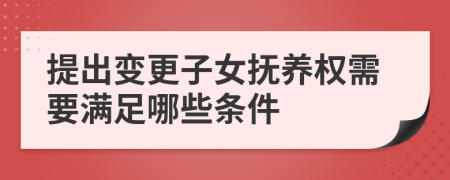 提出变更子女抚养权需要满足哪些条件